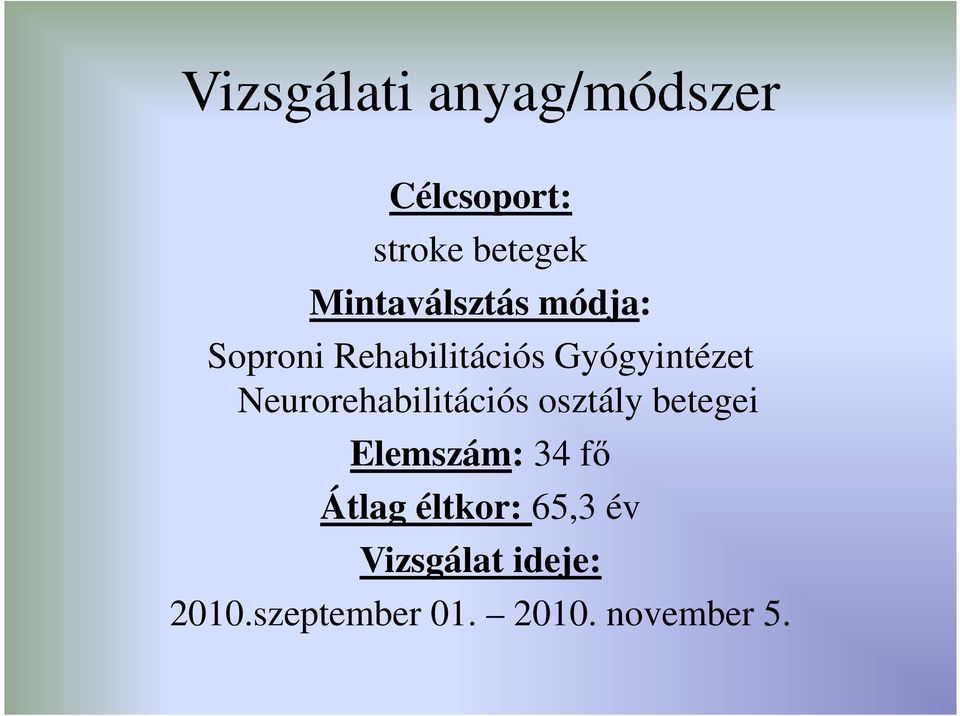 Vizsgálati anyag/módszer

Célcsoport:

stroke betegek

Mintaválsztás módja:

Soproni Rehabilitációs Gyógyintézet Neurorehabilitációs osztály betegei

Elemszám: 34 fő

Átlag éltkor: 65,3 év

Vizsgálat ideje:

2010.szeptember 01. – 2010. november 5.